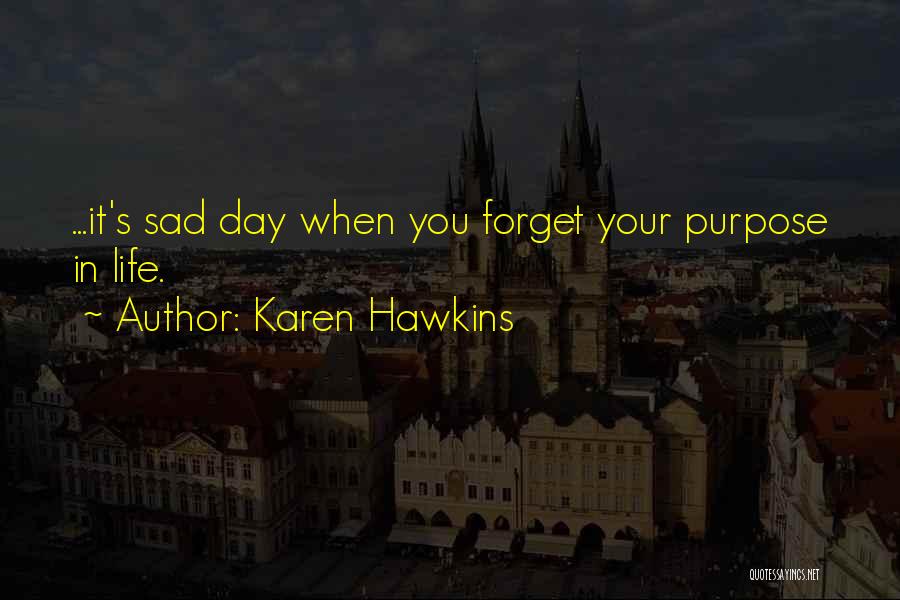 ...it's sad day when you forget your purpose in life.

~ Author: Karen Hawkins

QUOTESSAYINGS.NET